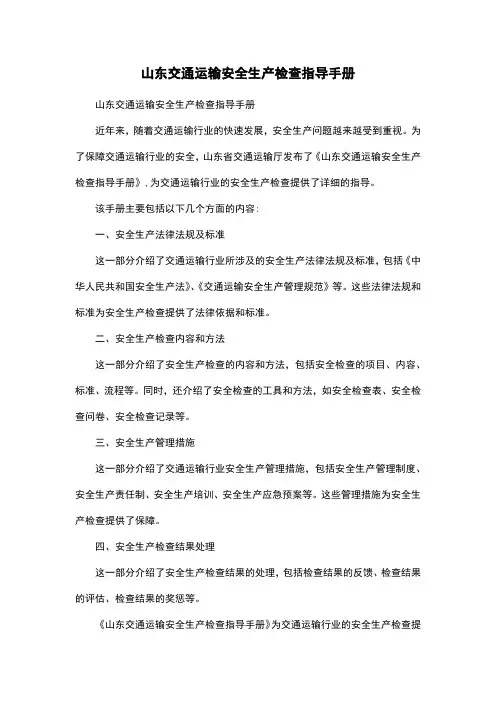 山东交通运输安全生产检查指导手册

山东交通运输安全生产检查指导手册

近年来，随着交通运输行业的快速发展，安全生产问题越来越受到重视。为了保障交通运输行业的安全，山东省交通运输厅发布了《山东交通运输安全生产检查指导手册》，为交通运输行业的安全生产检查提供了详细的指导。

该手册主要包括以下几个方面的内容：

一、安全生产法律法规及标准

这一部分介绍了交通运输行业所涉及的安全生产法律法规及标准，包括《中华人民共和国安全生产法》、《交通运输安全生产管理规范》等。这些法律法规和标准为安全生产检查提供了法律依据和标准。

二、安全生产检查内容和方法

这一部分介绍了安全生产检查的内容和方法，包括安全检查的项目、内容、标准、流程等。同时，还介绍了安全检查的工具和方法，如安全检查表、安全检查问卷、安全检查记录等。

三、安全生产管理措施

这一部分介绍了交通运输行业安全生产管理措施，包括安全生产管理制度、安全生产责任制、安全生产培训、安全生产应急预案等。这些管理措施为安全生产检查提供了保障。

四、安全生产检查结果处理

这一部分介绍了安全生产检查结果的处理，包括检查结果的反馈、检查结果的评估、检查结果的奖惩等。

《山东交通运输安全生产检查指导手册》为交通运输行业的安全生产检查提